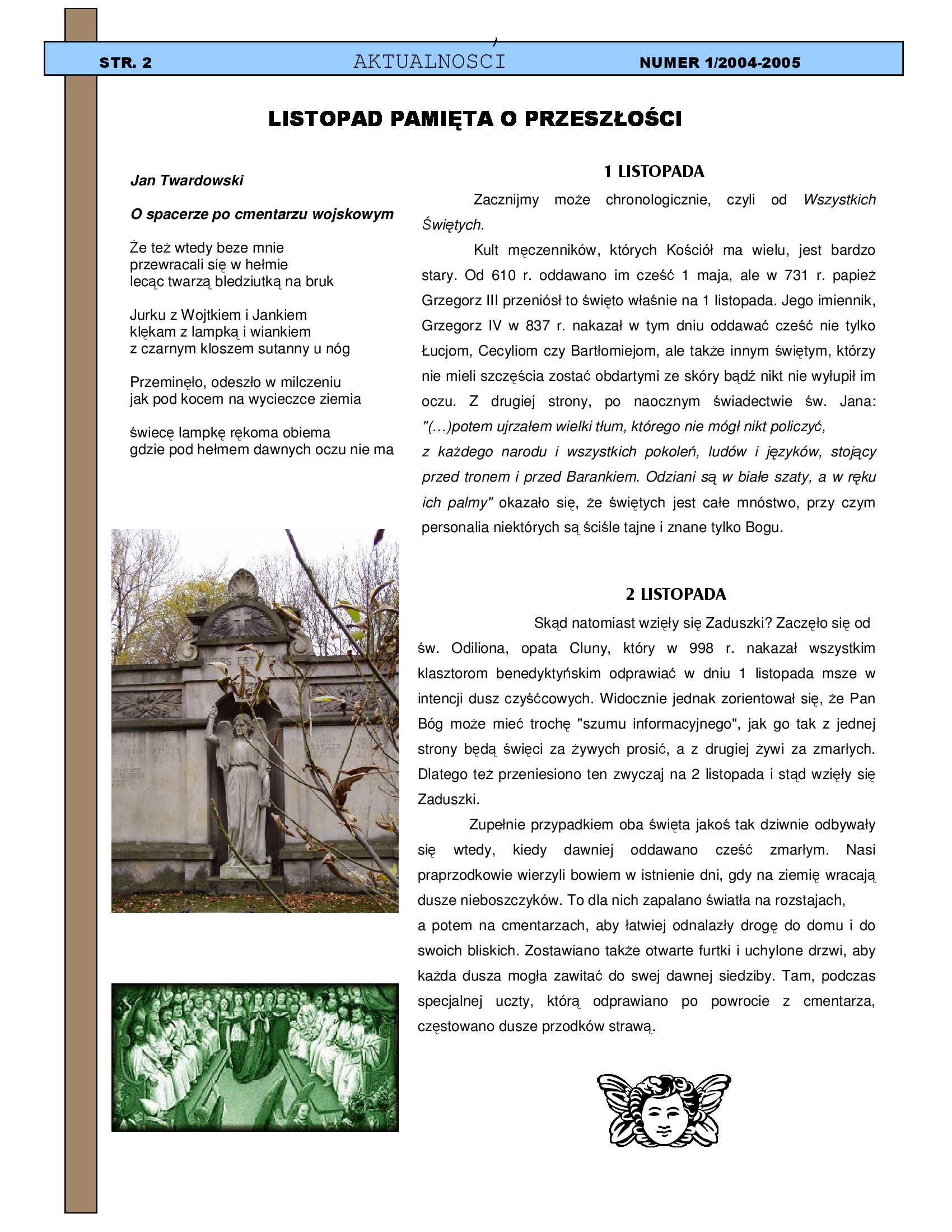 STR. 2 AKTUALNOSCI NUMER 1/2004-2005

LISTOPAD PAMIĘTA O PRZESZŁOŚCI

Jan Twardowski

O spacerze po cmentarzu wojskowym

Że też wtedy beze mnie
przewracali się w hełmie
lecąc twarzą bledziutką na bruk

Jurku z Wojtkiem i Jankiem
klękam z lampką i wiankiem
z czarnym kloszem sutanny u nóg

Przeminęło, odeszło w milczeniu
jak pod kocem na wycieczce ziemia

świecę lampkę rękoma obiema
gdzie pod hełmem dawnych oczu nie ma

1 LISTOPADA

Zacznijmy może chronologicznie, czyli od Wszystkich Świętych.

Kult męczenników, których Kościół ma wielu, jest bardzo stary. Od 610 r. oddawano im cześć 1 maja, ale w 731 r. papież Grzegorz III przeniósł to święto właśnie na 1 listopada. Jego imiennik, Grzegorz IV w 837 r. nakazał w tym dniu oddawać cześć nie tylko Łucjom, Cecyliom czy Bartłomiejom, ale także innym świętym, którzy nie mieli szczęścia zostać obdartymi ze skóry bądź nikt nie wyłupił im oczu. Z drugiej strony, po naocznym świadectwie św. Jana: "(...)potem ujrzałem wielki tłum, którego nie mógł nikt policzyć,

z każdego narodu i wszystkich pokoleń, ludów i języków, stojący przed tronem i przed Barankiem. Odziani są w białe szaty, a w ręku ich palmy" okazało się, że świętych jest całe mnóstwo, przy czym personalia niektórych są ściśle tajne i znane tylko Bogu.

2 LISTOPADA

Skąd natomiast wzięły się Zaduszki? Zaczęło się od św. Odiliona, opata Cluny, który w 998 r. nakazał wszystkim klasztorom benedyktyńskim odprawiać w dniu 1 listopada msze w intencji dusz czyśćcowych. Widocznie jednak zorientował się, że Pan Bóg może mieć trochę "szumu informacyjnego", jak go tak z jednej strony będą święci za żywych prosić, a z drugiej żywi za zmarłych. Dlatego też przeniesiono ten zwyczaj na 2 listopada i stąd wzięły się Zaduszki.

Zupełnie przypadkiem oba święta jakoś tak dziwnie odbywały się wtedy, kiedy dawniej oddawano cześć zmarłym. Nasi praprzodkowie wierzyli bowiem w istnienie dni, gdy na ziemię wracają dusze nieboszczyków. To dla nich zapalano światła na rozstajach,

a potem na cmentarzach, aby łatwiej odnalazły drogę do domu i do swoich bliskich. Zostawiano także otwarte furtki i uchylone drzwi, aby każda dusza mogła zawitać do swej dawnej siedziby. Tam, podczas specjalnej uczty, którą odprawiano po powrocie z cmentarza, częstowano dusze przodków strawą.